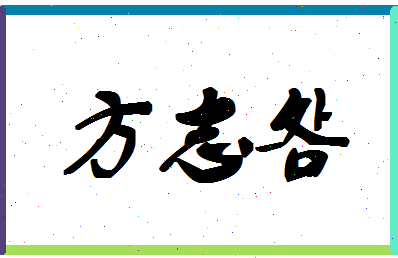 方志谷